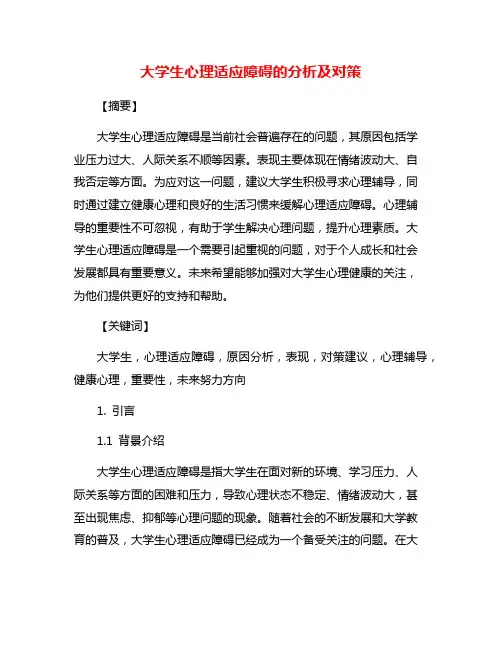 大学生心理适应障碍的分析及对策

【摘要】

大学生心理适应障碍是当前社会普遍存在的问题，其原因包括学业压力过大、人际关系不顺等因素。表现主要体现在情绪波动大、自我否定等方面。为应对这一问题，建议大学生积极寻求心理辅导，同时通过建立健康心理和良好的生活习惯来缓解心理适应障碍。心理辅导的重要性不可忽视，有助于学生解决心理问题，提升心理素质。大学生心理适应障碍是一个需要引起重视的问题，对于个人成长和社会发展都具有重要意义。未来希望能够加强对大学生心理健康的关注，为他们提供更好的支持和帮助。

【关键词】

大学生，心理适应障碍，原因分析，表现，对策建议，心理辅导，健康心理，重要性，未来努力方向

1. 引言

1.1 背景介绍

大学生心理适应障碍是指大学生在面对新的环境、学习压力、人际关系等方面的困难和压力，导致心理状态不稳定、情绪波动大，甚至出现焦虑、抑郁等心理问题的现象。随着社会的不断发展和大学教育的普及，大学生心理适应障碍已经成为一个备受关注的问题。在大